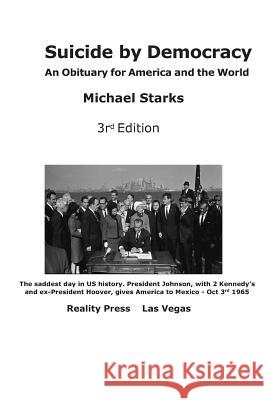 Suicide by Democracy
An Obituary for America and the World

Michael Starks

3rd Edition

The saddest day in US history. President Johnson, with 2 Kennedy's and ex-President Hoover, gives America to Mexico - Oct 3rd 1965

Reality Press Las Vegas

Kraina Książek